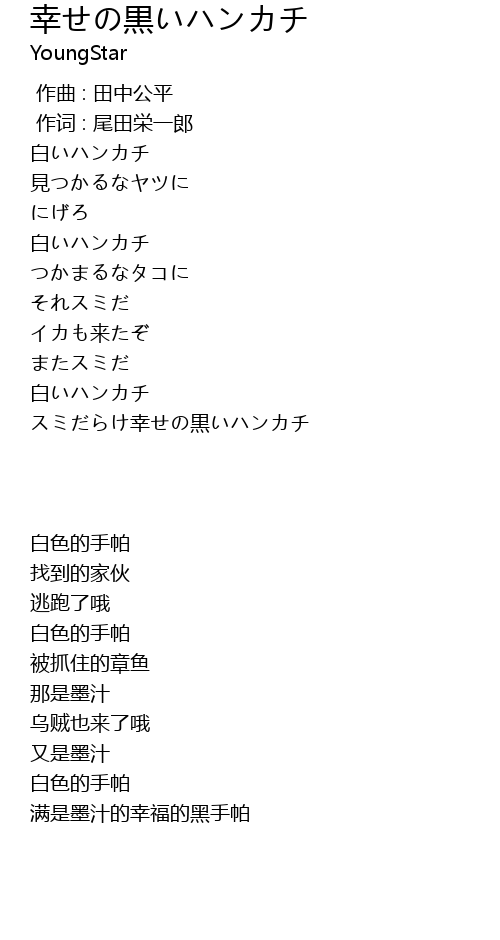 幸せの黒いハンカチ
YoungStar

作曲 : 田中公平
作词 : 尾田栄一郎
白いハンカチ
見つかるなヤツに
にげろ
白いハンカチ
つかまるなタコに
それスミだ
イカも来たぞ
またスミだ
白いハンカチ
スミだらけ幸せの黒いハンカチ

白色的手帕
找到的家伙
逃跑了哦
白色的手帕
被抓住的章鱼
那是墨汁
乌贼也来了哦
又是墨汁
白色的手帕
满是墨汁的幸福的黑手帕